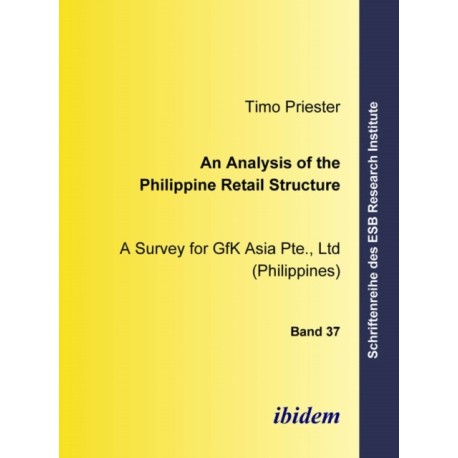 Timo Priester

An Analysis of the Philippine Retail Structure

A Survey for GfK Asia Pte., Ltd (Philippines)

Band 37

ibidem

Schriftenreihe des ESB Research Institute